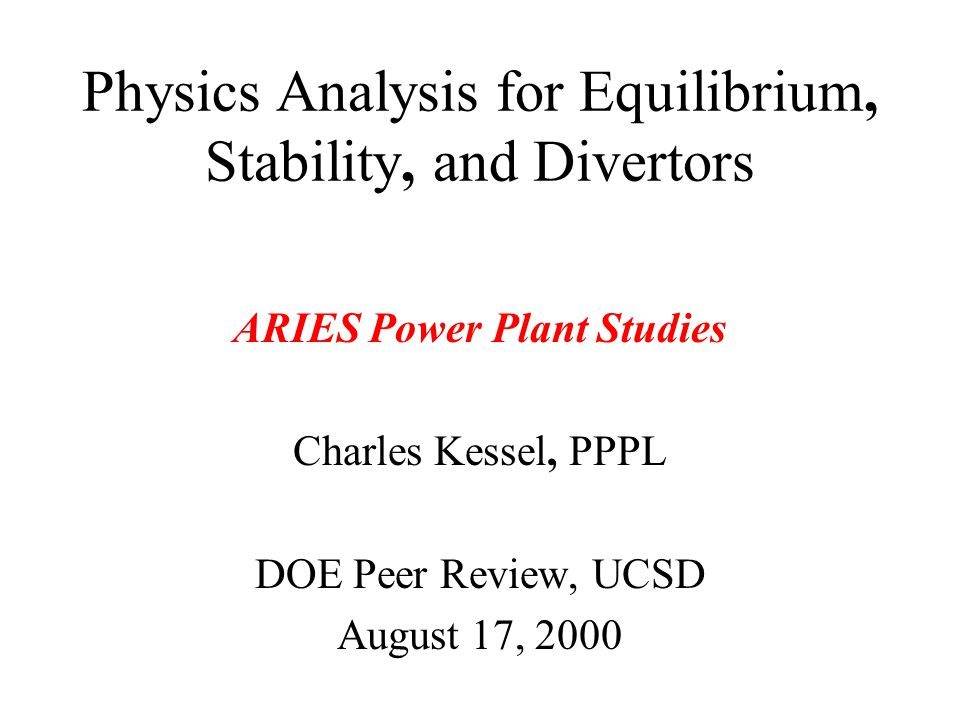 Physics Analysis for Equilibrium, Stability, and Divertors

ARIES Power Plant Studies

Charles Kessel, PPPL

DOE Peer Review, UCSD
August 17, 2000